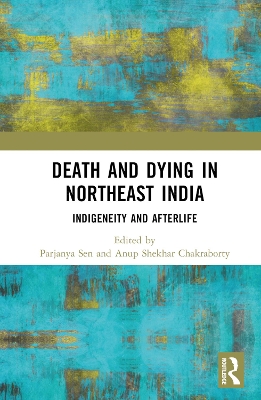 DEATH AND DYING IN NORTHEAST INDIA

INDIGENEITY AND AFTERLIFE

Edited by
Parjanya Sen and Anup Shekhar Chakraborty

ROUTLEDGE